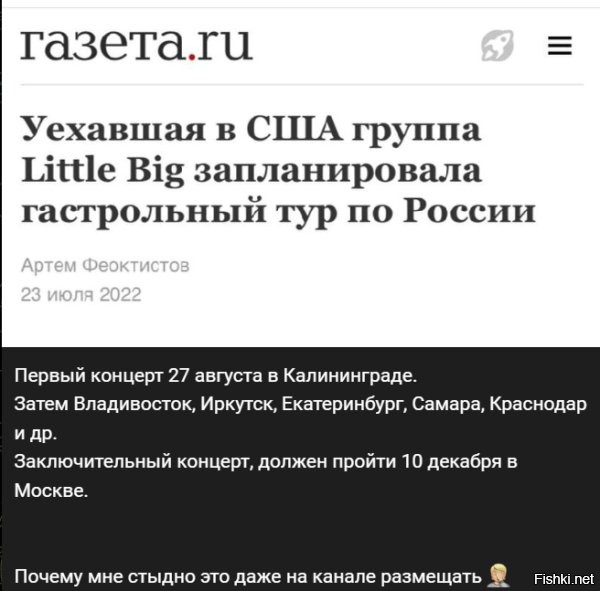 газета.ru

Уехавшая в США группа Little Big запланировала гастрольный тур по России

Артем Феоктистов
23 июля 2022

Первый концерт 27 августа в Калининграде.
Затем Владивосток, Иркутск, Екатеринбург, Самара, Краснодар и др.
Заключительный концерт, должен пройти 10 декабря в Москве.

Почему мне стыдно это даже на канале размещать

Fishki.net